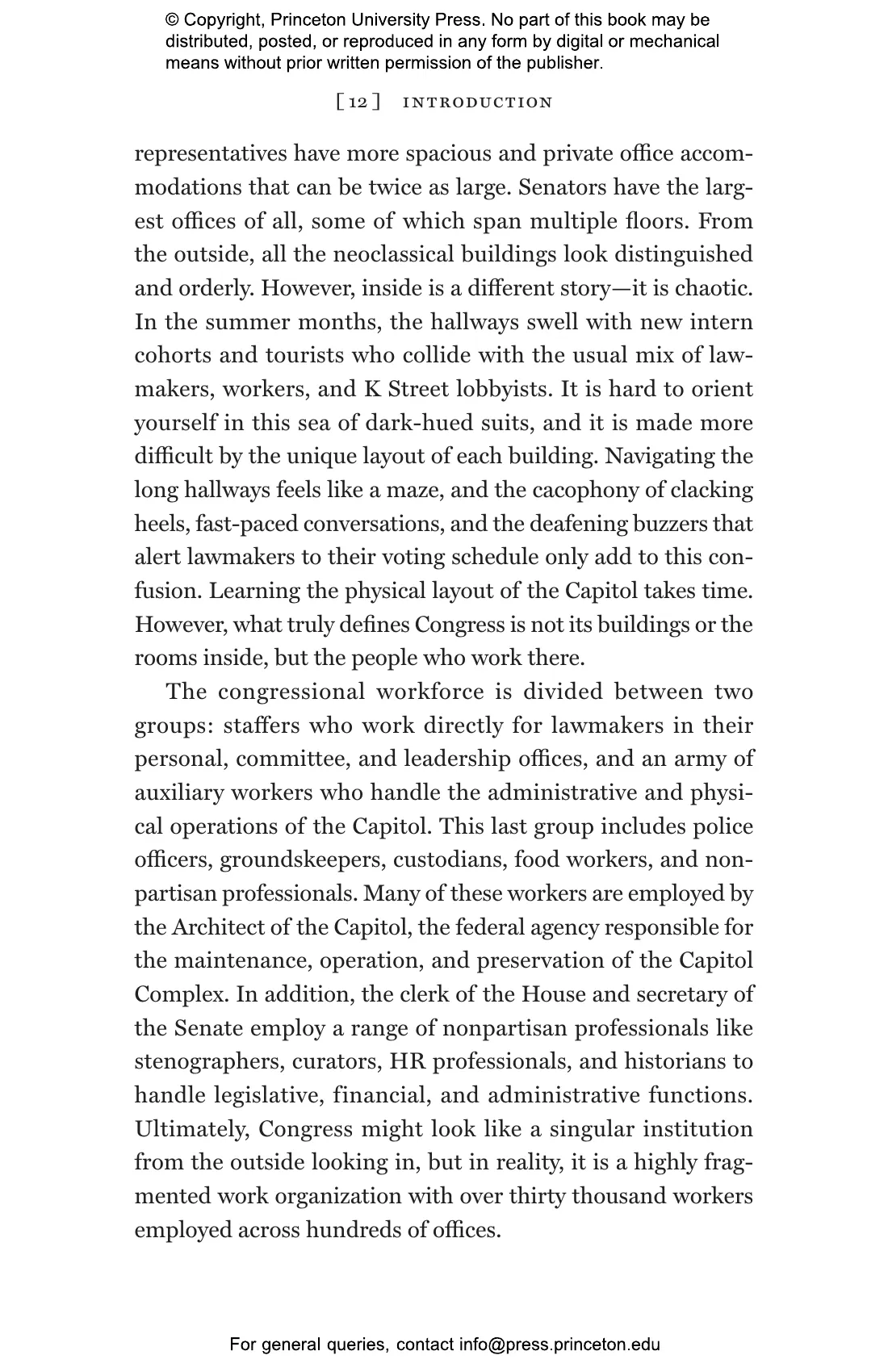 © Copyright, Princeton University Press. No part of this book may be distributed, posted, or reproduced in any form by digital or mechanical means without prior written permission of the publisher.

[ 12 ] INTRODUCTION

representatives have more spacious and private office accommodations that can be twice as large. Senators have the largest offices of all, some of which span multiple floors. From the outside, all the neoclassical buildings look distinguished and orderly. However, inside is a different story—it is chaotic. In the summer months, the hallways swell with new intern cohorts and tourists who collide with the usual mix of lawmakers, workers, and K Street lobbyists. It is hard to orient yourself in this sea of dark-hued suits, and it is made more difficult by the unique layout of each building. Navigating the long hallways feels like a maze, and the cacophony of clacking heels, fast-paced conversations, and the deafening buzzers that alert lawmakers to their voting schedule only add to this confusion. Learning the physical layout of the Capitol takes time. However, what truly defines Congress is not its buildings or the rooms inside, but the people who work there.

The congressional workforce is divided between two groups: staffers who work directly for lawmakers in their personal, committee, and leadership offices, and an army of auxiliary workers who handle the administrative and physical operations of the Capitol. This last group includes police officers, groundskeepers, custodians, food workers, and nonpartisan professionals. Many of these workers are employed by the Architect of the Capitol, the federal agency responsible for the maintenance, operation, and preservation of the Capitol Complex. In addition, the clerk of the House and secretary of the Senate employ a range of nonpartisan professionals like stenographers, curators, HR professionals, and historians to handle legislative, financial, and administrative functions. Ultimately, Congress might look like a singular institution from the outside looking in, but in reality, it is a highly fragmented work organization with over thirty thousand workers employed across hundreds of offices.

For general queries, contact info@press.princeton.edu